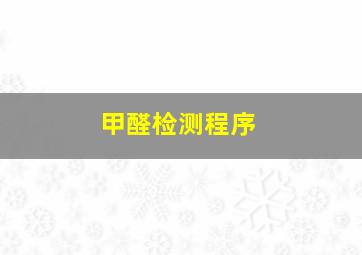 甲醛检测程序